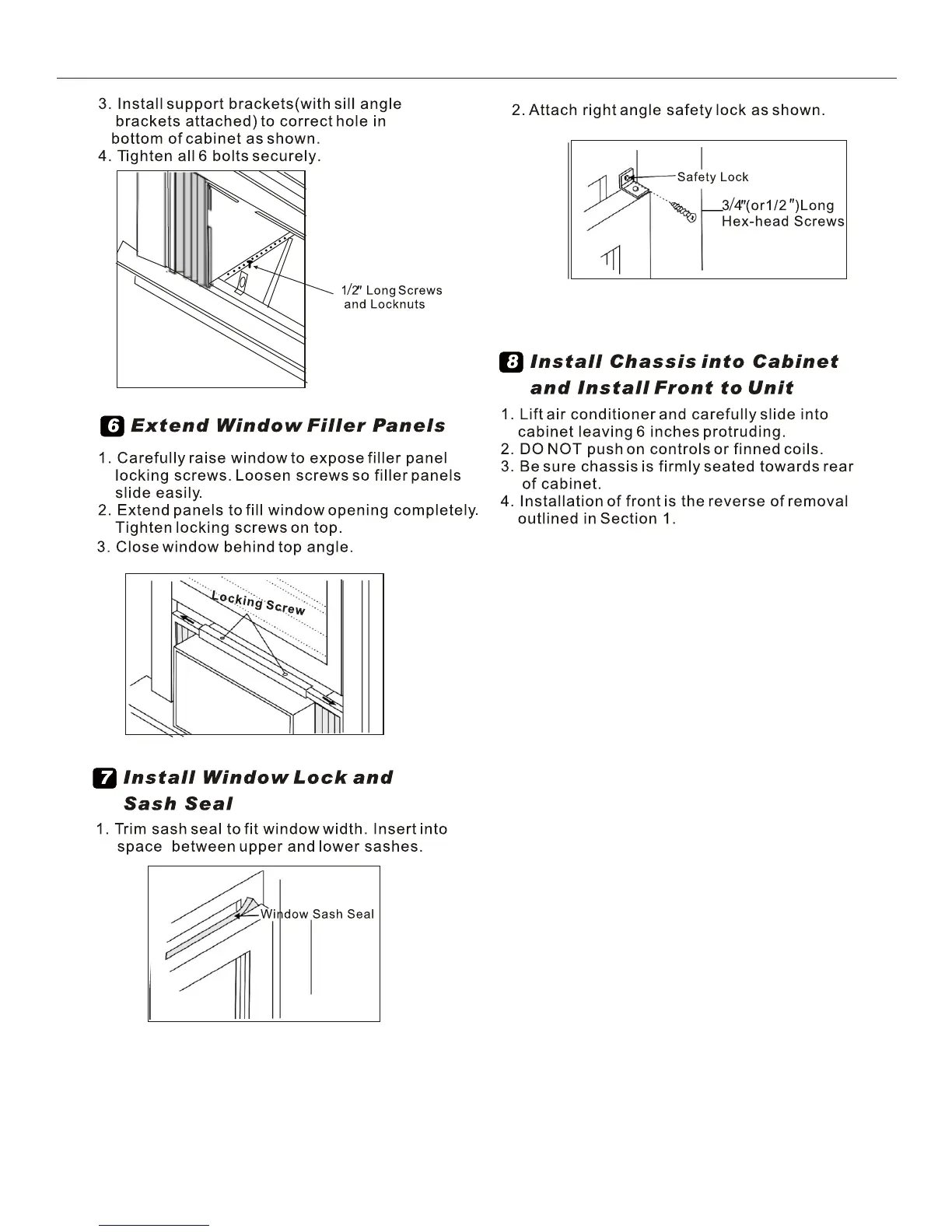 3. Install support brackets(with sill angle brackets attached) to correct hole in bottom of cabinet as shown.
4. Tighten all 6 bolts securely.

1/2" Long Screws and Locknuts

6 Extend Window Filler Panels

1. Carefully raise window to expose filler panel locking screws. Loosen screws so filler panels slide easily.
2. Extend panels to fill window opening completely. Tighten locking screws on top.
3. Close window behind top angle.

Locking Screw

7 Install Window Lock and Sash Seal

1. Trim sash seal to fit window width. Insert into space between upper and lower sashes.

Window Sash Seal

2. Attach right angle safety lock as shown.

Safety Lock

3/4"(or1/2 ")Long Hex-head Screws

8 Install Chassis into Cabinet and Install Front to Unit

1. Lift air conditioner and carefully slide into cabinet leaving 6 inches protruding.
2. DO NOT push on controls or finned coils.
3. Be sure chassis is firmly seated towards rear of cabinet.
4. Installation of front is the reverse of removal outlined in Section 1.